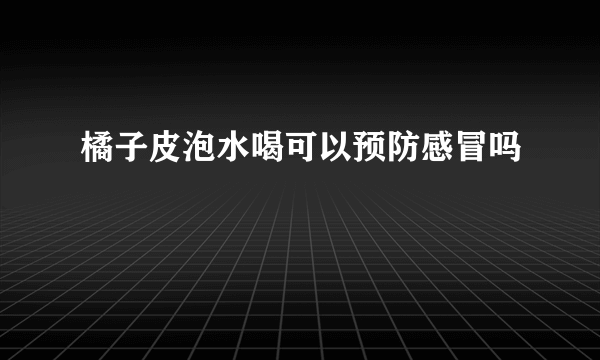 橘子皮泡水喝可以预防感冒吗